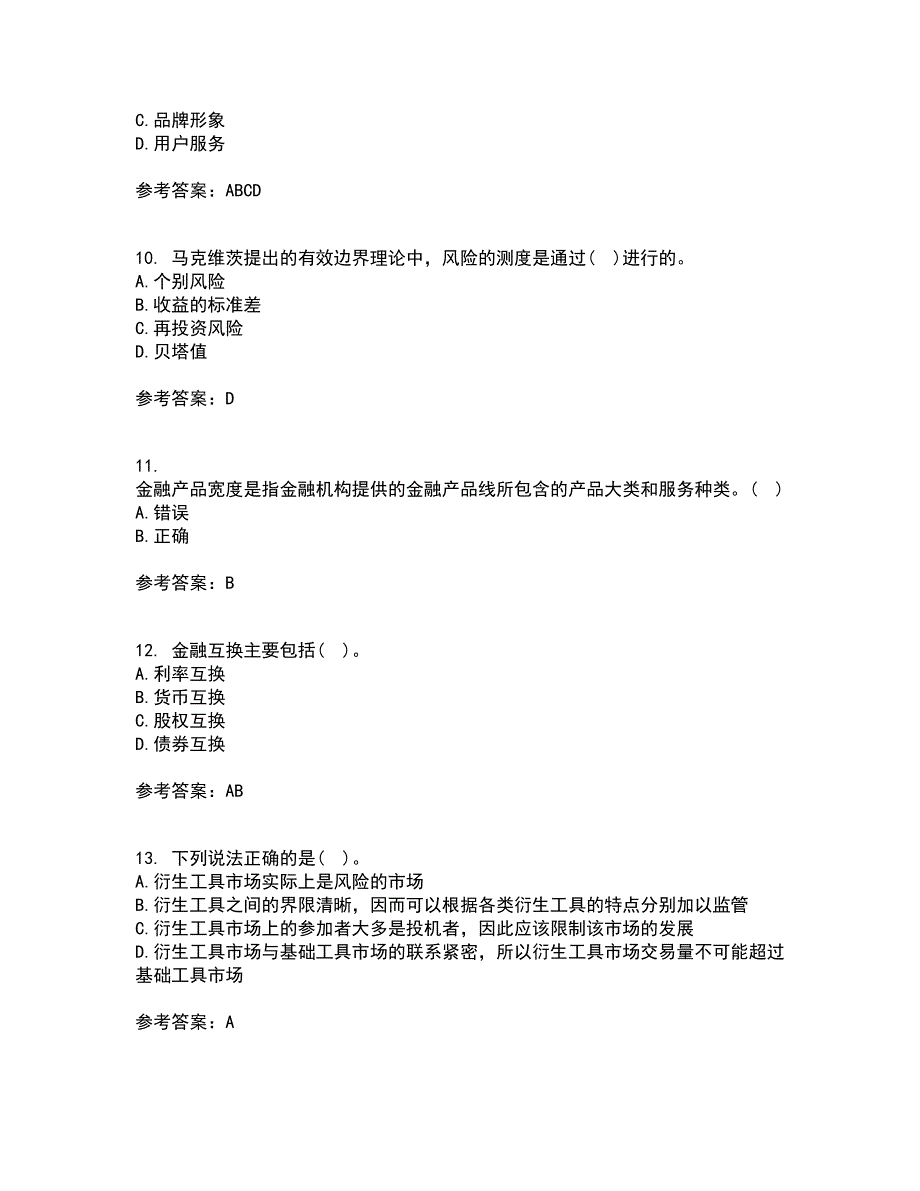 C.品牌形象
D.用户服务

参考答案：ABCD

10. 马克维茨提出的有效边界理论中，风险的测度是通过( )进行的。
A.个别风险
B.收益的标准差
C.再投资风险
D.贝塔值

参考答案：D

11.
金融产品宽度是指金融机构提供的金融产品线所包含的产品大类和服务种类。( )
A.错误
B.正确

参考答案：B

12. 金融互换主要包括( )。
A.利率互换
B.货币互换
C.股权互换
D.债券互换

参考答案：AB

13. 下列说法正确的是( )。
A.衍生工具市场实际上是风险的市场
B.衍生工具之间的界限清晰，因而可以根据各类衍生工具的特点分别加以监管
C.衍生工具市场上的参加者大多是投机者，因此应该限制该市场的发展
D.衍生工具市场与基础工具市场的联系紧密，所以衍生工具市场交易量不可能超过基础工具市场

参考答案：A